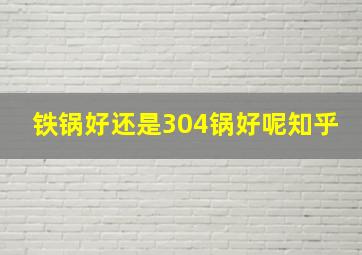 铁锅好还是304锅好呢知乎